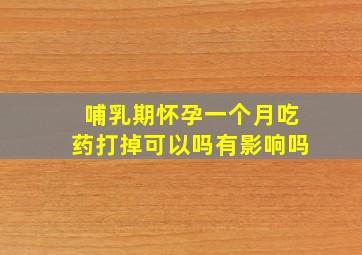 哺乳期怀孕一个月吃药打掉可以吗有影响吗